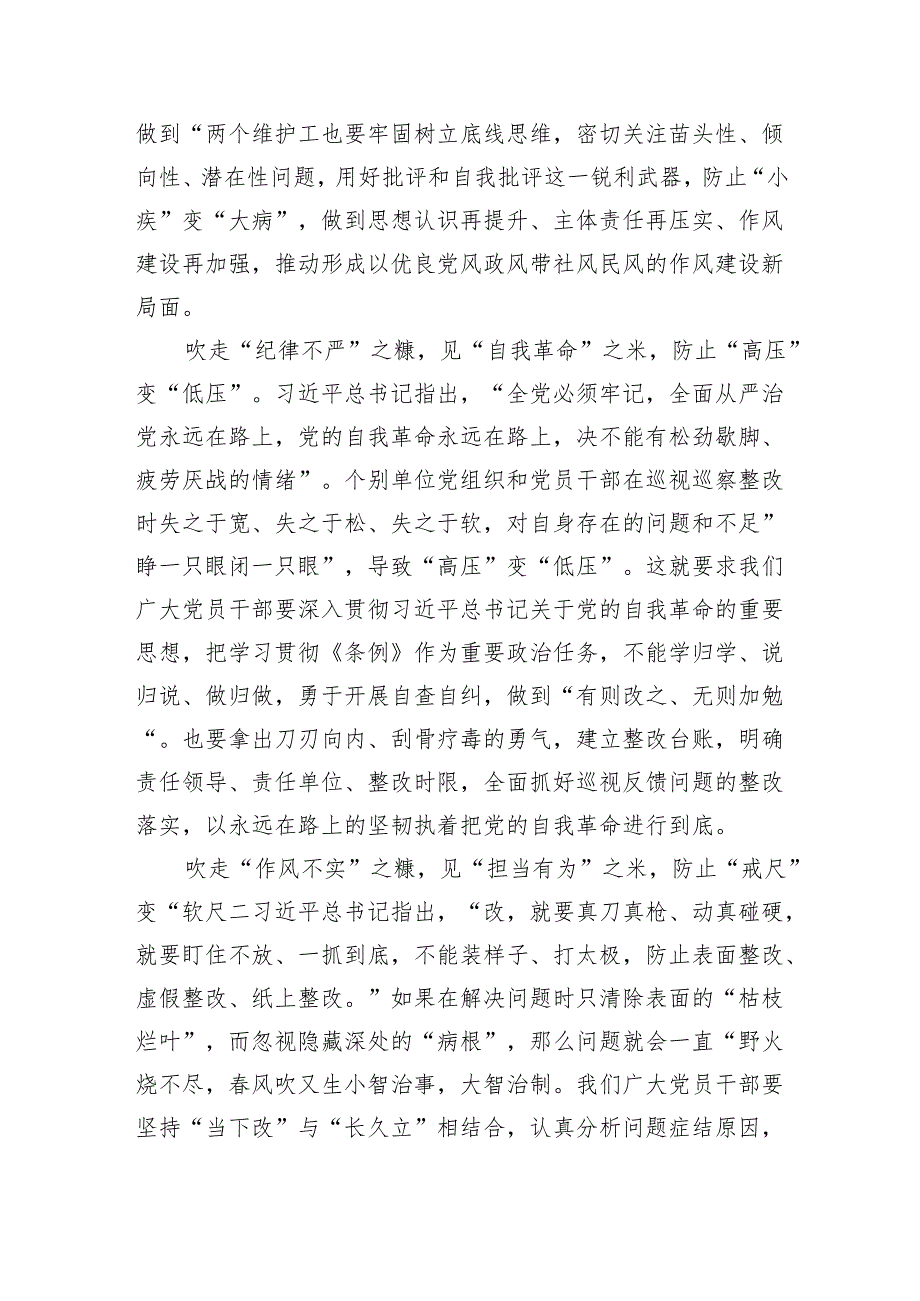 做到“两个维护工也要牢固树立底线思维，密切关注苗头性、倾向性、潜在性问题，用好批评和自我批评这一锐利武器，防止“小疾”变“大病”，做到思想认识再提升、主体责任再压实、作风建设再加强，推动形成以优良党风政风带社风民风的作风建设新局面。

吹走“纪律不严”之糠，见“自我革命”之米，防止“高压”变“低压”。习近平总书记指出，“全党必须牢记，全面从严治党永远在路上，党的自我革命永远在路上，决不能有松劲歇脚、疲劳厌战的情绪”。个别单位党组织和党员干部在巡视巡察整改时失之于宽、失之于松、失之于软，对自身存在的问题和不足”睁一只眼闭一只眼”，导致“高压”变“低压”。这就要求我们广大党员干部要深入贯彻习近平总书记关于党的自我革命的重要思想，把学习贯彻《条例》作为重要政治任务，不能学归学、说归说、做归做，勇于开展自查自纠，做到“有则改之、无则加勉“。也要拿出刀刃向内、刮骨疗毒的勇气，建立整改台账，明确责任领导、责任单位、整改时限，全面抓好巡视反馈问题的整改落实，以永远在路上的坚韧执着把党的自我革命进行到底。

吹走“作风不实”之糠，见“担当有为”之米，防止“戒尺”变“软尺二习近平总书记指出，“改，就要真刀真枪、动真碰硬，就要盯住不放、一抓到底，不能装样子、打太极，防止表面整改、虚假整改、纸上整改。”如果在解决问题时只清除表面的“枯枝烂叶”，而忽视隐藏深处的“病根”，那么问题就会一直“野火烧不尽，春风吹又生小智治事，大智治制。我们广大党员干部要坚持“当下改”与“长久立”相结合，认真分析问题症结原因，